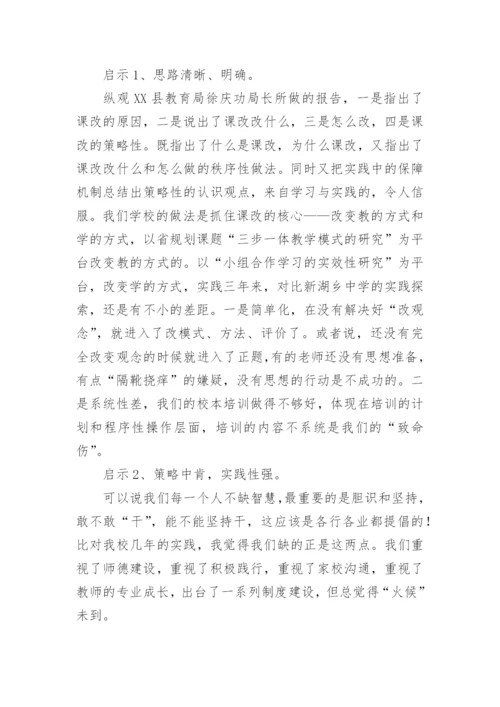 启示1、思路清晰、明确。

纵观XX县教育局徐庆功局长所做的报告，一是指出了课改的原因，二是说出了课改改什么，三是怎么改，四是课改的策略性。既指出了什么是课改，为什么课改，又指出了课改改什么和怎么做的秩序性做法。同时又把实践中的保障机制总结出策略性的认识观点，来自学习与实践的，令人信服。我们学校的做法是抓住课改的核心——改变教的方式和学的方式，以省规划课题“三步一体教学模式的研究”为平台改变教的方式的。以“小组合作学习的实效性研究”为平台，改变学的方式，实践三年来，对比新湖乡中学的实践探索，还是有不小的差距。一是简单化，在没有解决好“改观念”，就进入了改模式、方法、评价了。或者说，还没有完全改变观念的时候就进入了正题，有的老师还没有思想准备，有点“隔靴挠痒”的嫌疑，没有思想的行动是不成功的。二是系统性差，我们的校本培训做得不够好，体现在培训的计划和程序性操作层面，培训的内容不系统是我们的“致命伤”。

启示2、策略中肯，实践性强。

可以说我们每一个人不缺智慧，最重要的是胆识和坚持，敢不敢“干”，能不能坚持干，这应该是各行各业都提倡的！比对我校几年的实践，我觉得我们缺的正是这两点。我们重视了师德建设，重视了积极践行，重视了家校沟通，重视了教师的专业成长，出台了一系列制度建设，但总觉得“火候”未到。